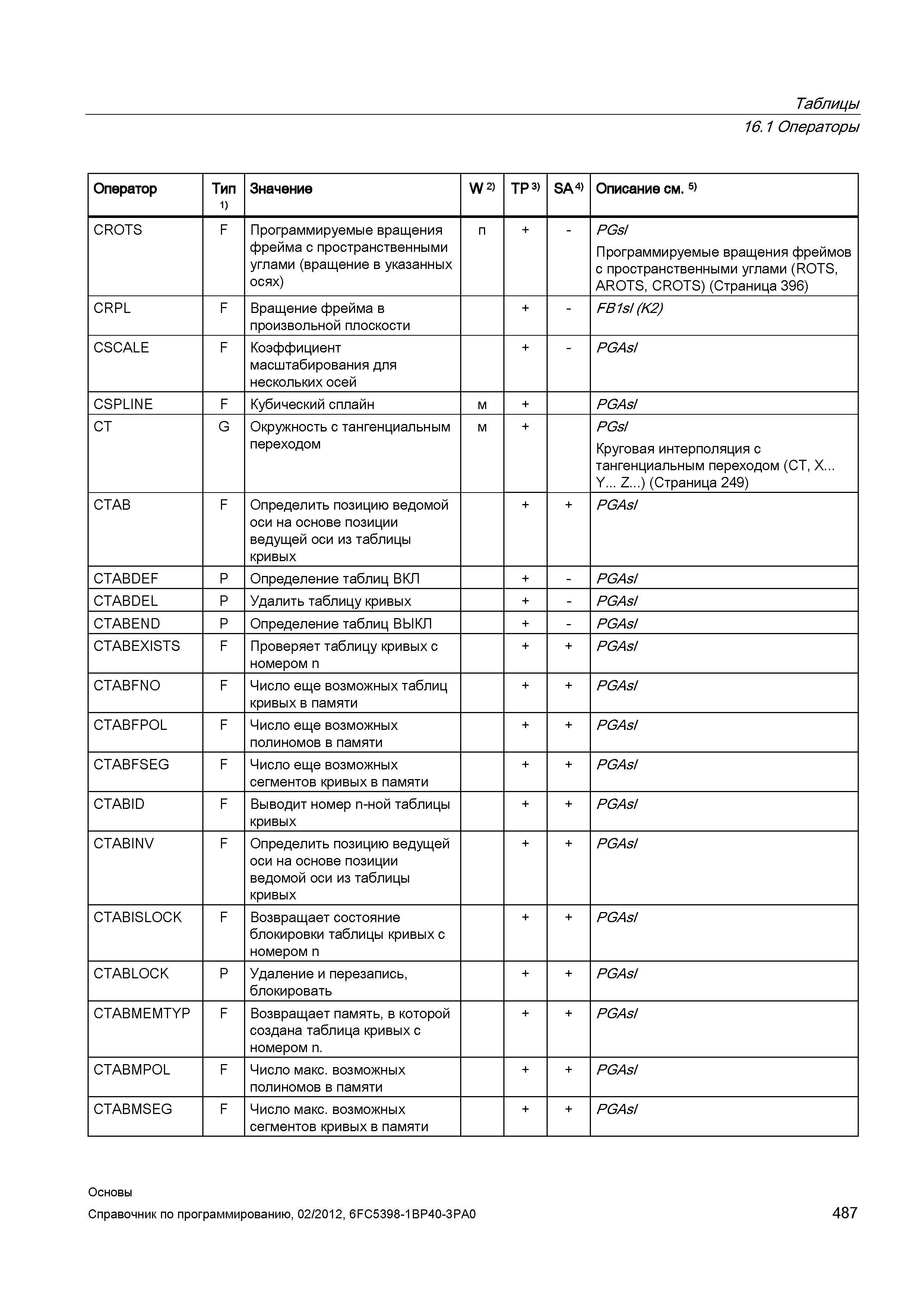 Таблицы
16.1 Операторы

| Оператор | Тип 1) | Значение | W 2) | TP 3) | SA 4) | Описание см. 5) |
|---|---|---|---|---|---|---|
| CROTS | F | Программируемые вращения фрейма с пространственными углами (вращение в указанных осях) | п | + | - | PGsl Программируемые вращения фреймов с пространственными углами (ROTS, AROTS, CROTS) (Страница 396) |
| CRPL | F | Вращение фрейма в произвольной плоскости | | + | - | FB1sl (K2) |
| CSCALE | F | Коэффициент масштабирования для нескольких осей | | + | - | PGAsl |
| CSPLINE | F | Кубический сплайн | м | + | | PGAsl |
| CT | G | Окружность с тангенциальным переходом | м | + | | PGsl Круговая интерполяция с тангенциальным переходом (CT, X... Y... Z...) (Страница 249) |
| CTAB | F | Определить позицию ведомой оси на основе позиции ведущей оси из таблицы кривых | | + | + | PGAsl |
| CTABDEF | P | Определение таблиц ВКЛ | | + | - | PGAsl |
| CTABDEL | P | Удалить таблицу кривых | | + | - | PGAsl |
| CTABEND | P | Определение таблиц ВЫКЛ | | + | - | PGAsl |
| CTABEXISTS | F | Проверяет таблицу кривых с номером n | | + | + | PGAsl |
| CTABFNO | F | Число еще возможных таблиц кривых в памяти | | + | + | PGAsl |
| CTABFPOL | F | Число еще возможных полиномов в памяти | | + | + | PGAsl |
| CTABFSEG | F | Число еще возможных сегментов кривых в памяти | | + | + | PGAsl |
| CTABID | F | Выводит номер n-ной таблицы кривых | | + | + | PGAsl |
| CTABINV | F | Определить позицию ведущей оси на основе позиции ведомой оси из таблицы кривых | | + | + | PGAsl |
| CTABISLOCK | F | Возвращает состояние блокировки таблицы кривых с номером n | | + | + | PGAsl |
| CTABLOCK | P | Удаление и перезапись, блокировать | | + | + | PGAsl |
| CTABMEMTYP | F | Возвращает память, в которой создана таблица кривых с номером n. | | + | + | PGAsl |
| CTABMPOL | F | Число макс. возможных полиномов в памяти | | + | + | PGAsl |
| CTABMSEG | F | Число макс. возможных сегментов кривых в памяти | | + | + | PGAsl |

Основы
Справочник по программированию, 02/2012, 6FC5398-1BP40-3PA0
487